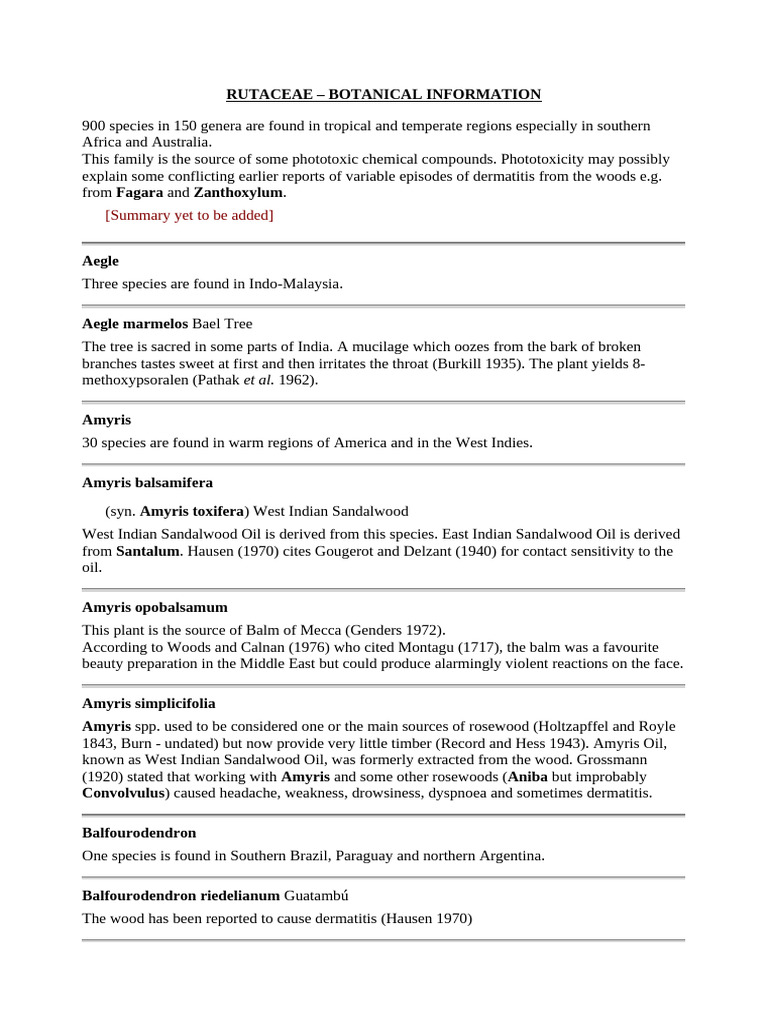 RUTACEAE – BOTANICAL INFORMATION

900 species in 150 genera are found in tropical and temperate regions especially in southern Africa and Australia.
This family is the source of some phototoxic chemical compounds. Phototoxicity may possibly explain some conflicting earlier reports of variable episodes of dermatitis from the woods e.g. from Fagara and Zanthoxylum.

[Summary yet to be added]

Aegle

Three species are found in Indo-Malaysia.

Aegle marmelos Bael Tree

The tree is sacred in some parts of India. A mucilage which oozes from the bark of broken branches tastes sweet at first and then irritates the throat (Burkill 1935). The plant yields 8-methoxypsoralen (Pathak et al. 1962).

Amyris

30 species are found in warm regions of America and in the West Indies.

Amyris balsamifera

(syn. Amyris toxifera) West Indian Sandalwood

West Indian Sandalwood Oil is derived from this species. East Indian Sandalwood Oil is derived from Santalum. Hausen (1970) cites Gougerot and Delzant (1940) for contact sensitivity to the oil.

Amyris opobalsamum

This plant is the source of Balm of Mecca (Genders 1972).
According to Woods and Calnan (1976) who cited Montagu (1717), the balm was a favourite beauty preparation in the Middle East but could produce alarmingly violent reactions on the face.

Amyris simplicifolia

Amyris spp. used to be considered one or the main sources of rosewood (Holtzapffel and Royle 1843, Burn - undated) but now provide very little timber (Record and Hess 1943). Amyris Oil, known as West Indian Sandalwood Oil, was formerly extracted from the wood. Grossmann (1920) stated that working with Amyris and some other rosewoods (Aniba but improbably Convolvulus) caused headache, weakness, drowsiness, dyspnoea and sometimes dermatitis.

Balfourodendron

One species is found in Southern Brazil, Paraguay and northern Argentina.

Balfourodendron riedelianum Guatambú

The wood has been reported to cause dermatitis (Hausen 1970)